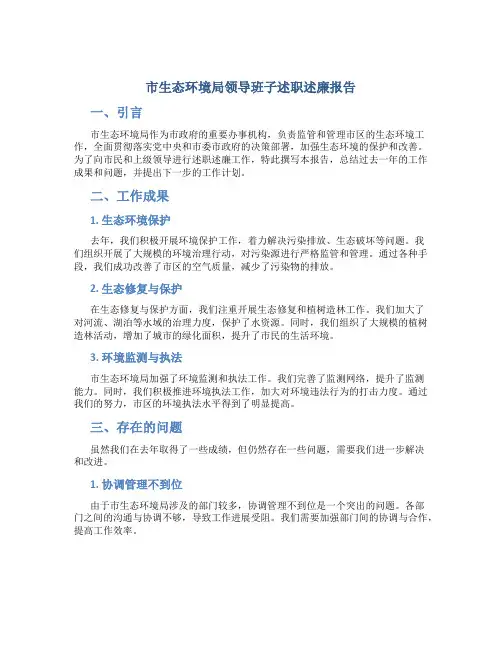 市生态环境局领导班子述职述廉报告

一、引言

市生态环境局作为市政府的重要办事机构，负责监管和管理市区的生态环境工作，全面贯彻落实党中央和市委市政府的决策部署，加强生态环境的保护和改善。为了向市民和上级领导进行述职述廉工作，特此撰写本报告，总结过去一年的工作成果和问题，并提出下一步的工作计划。

二、工作成果

1. 生态环境保护

去年，我们积极开展环境保护工作，着力解决污染排放、生态破坏等问题。我们组织开展了大规模的环境治理行动，对污染源进行严格监管和管理。通过各种手段，我们成功改善了市区的空气质量，减少了污染物的排放。

2. 生态修复与保护

在生态修复与保护方面，我们注重开展生态修复和植树造林工作。我们加大了对河流、湖泊等水域的治理力度，保护了水资源。同时，我们组织了大规模的植树造林活动，增加了城市的绿化面积，提升了市民的生活环境。

3. 环境监测与执法

市生态环境局加强了环境监测和执法工作。我们完善了监测网络，提升了监测能力。同时，我们积极推进环境执法工作，加大对环境违法行为的打击力度。通过我们的努力，市区的环境执法水平得到了明显提高。

三、存在的问题

虽然我们在去年取得了一些成绩，但仍然存在一些问题，需要我们进一步解决和改进。

1. 协调管理不到位

由于市生态环境局涉及的部门较多，协调管理不到位是一个突出的问题。各部门之间的沟通与协调不够，导致工作进展受阻。我们需要加强部门间的协调与合作，提高工作效率。